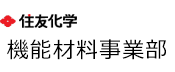 住友化学
機能材料事業部